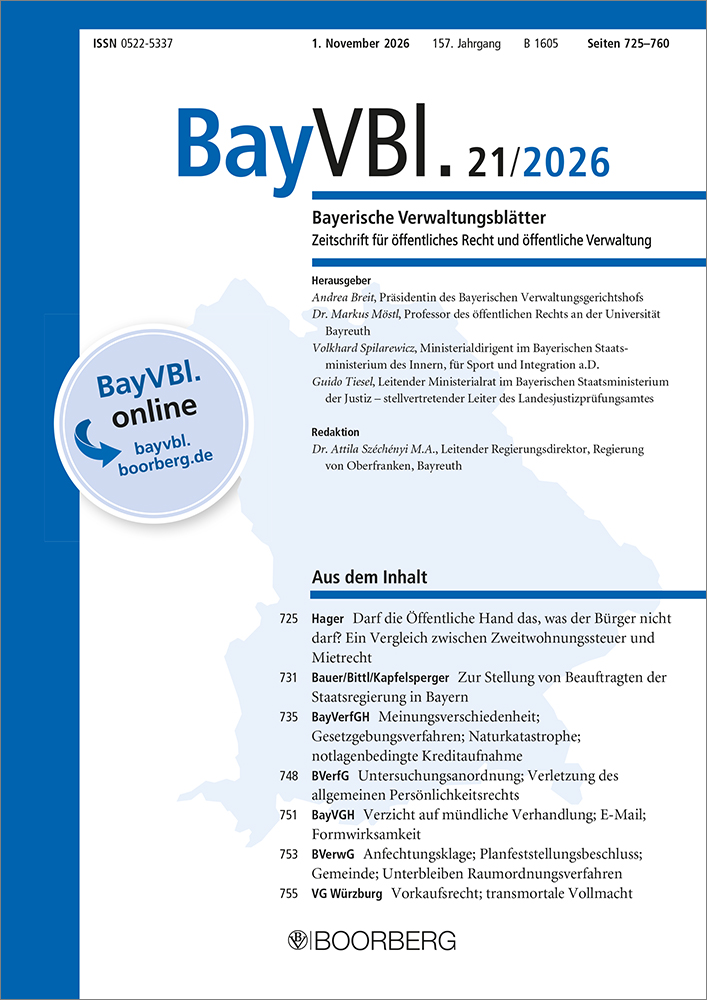 ISSN 0522-5337 1. November 2026 157. Jahrgang B 1605 Seiten 725–760

BayVBl. 21/2026

Bayerische Verwaltungsblätter
Zeitschrift für öffentliches Recht und öffentliche Verwaltung

Herausgeber
Andrea Breit, Präsidentin des Bayerischen Verwaltungsgerichtshofs
Dr. Markus Möstl, Professor des öffentlichen Rechts an der Universität Bayreuth
Volkhard Spilarewicz, Ministerialdirigent im Bayerischen Staatsministerium des Innern, für Sport und Integration a.D.
Guido Tiesel, Leitender Ministerialrat im Bayerischen Staatsministerium der Justiz – stellvertretender Leiter des Landesjustizprüfungsamtes

Redaktion
Dr. Attila Széchényi M.A., Leitender Regierungsdirektor, Regierung von Oberfranken, Bayreuth

BayVBl. online
bayvbl.boorberg.de

Aus dem Inhalt

725 Hager Darf die Öffentliche Hand das, was der Bürger nicht darf? Ein Vergleich zwischen Zweitwohnungssteuer und Mietrecht

731 Bauer/Bittl/Kapfelsperger Zur Stellung von Beauftragten der Staatsregierung in Bayern

735 BayVerfGH Meinungsverschiedenheit; Gesetzgebungsverfahren; Naturkatastrophe; notlagenbedingte Kreditaufnahme

748 BVerfG Untersuchungsanordnung; Verletzung des allgemeinen Persönlichkeitsrechts

751 BayVGH Verzicht auf mündliche Verhandlung; E-Mail; Formwirksamkeit

753 BVerwG Anfechtungsklage; Planfeststellungsbeschluss; Gemeinde; Unterbleiben Raumordnungsverfahren

755 VG Würzburg Vorkaufsrecht; transmortale Vollmacht

BOORBERG